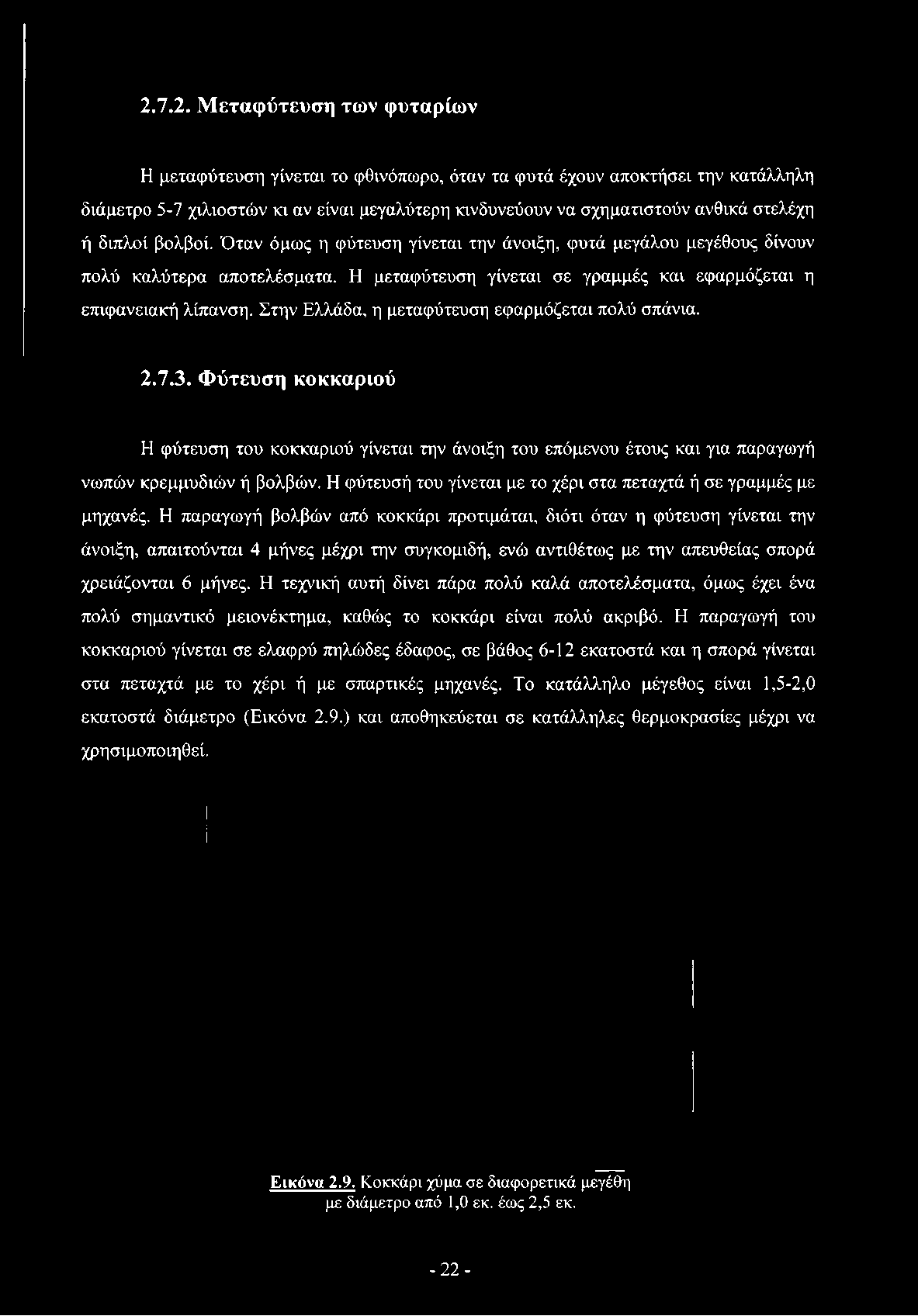 2.7.2. Μεταφύτευση των φυταρίων

Η μεταφύτευση γίνεται το φθινόπωρο, όταν τα φυτά έχουν αποκτήσει την κατάλληλη διάμετρο 5-7 χιλιοστών κι αν είναι μεγαλύτερη κινδυνεύουν να σχηματιστούν ανθικά στελέχη ή διπλοί βολβοί. Όταν όμως η φύτευση γίνεται την άνοιξη, φυτά μεγάλου μεγέθους δίνουν πολύ καλύτερα αποτελέσματα. Η μεταφύτευση γίνεται σε γραμμές και εφαρμόζεται η επιφανειακή λίπανση. Στην Ελλάδα, η μεταφύτευση εφαρμόζεται πολύ σπάνια.

2.7.3. Φύτευση κοκκαριού

Η φύτευση του κοκκαριού γίνεται την άνοιξη του επόμενου έτους και για παραγωγή νωπών κρεμμυδιών ή βολβών. Η φύτευσή του γίνεται με το χέρι στα πεταχτά ή σε γραμμές με μηχανές. Η παραγωγή βολβών από κοκκάρι προτιμάται, διότι όταν η φύτευση γίνεται την άνοιξη, απαιτούνται 4 μήνες μέχρι την συγκομιδή, ενώ αντιθέτως με την απευθείας σπορά χρειάζονται 6 μήνες. Η τεχνική αυτή δίνει πάρα πολύ καλά αποτελέσματα, όμως έχει ένα πολύ σημαντικό μειονέκτημα, καθώς το κοκκάρι είναι πολύ ακριβό. Η παραγωγή του κοκκαριού γίνεται σε ελαφρύ πηλώδες έδαφος, σε βάθος 6-12 εκατοστά και η σπορά γίνεται στα πεταχτά με το χέρι ή με σπαρτικές μηχανές. Το κατάλληλο μέγεθος είναι 1,5-2,0 εκατοστά διάμετρο (Εικόνα 2.9.) και αποθηκεύεται σε κατάλληλες θερμοκρασίες μέχρι να χρησιμοποιηθεί.

Εικόνα 2.9. Κοκκάρι χύμα σε διαφορετικά μεγέθη με διάμετρο από 1,0 εκ. έως 2,5 εκ.

- 22 -